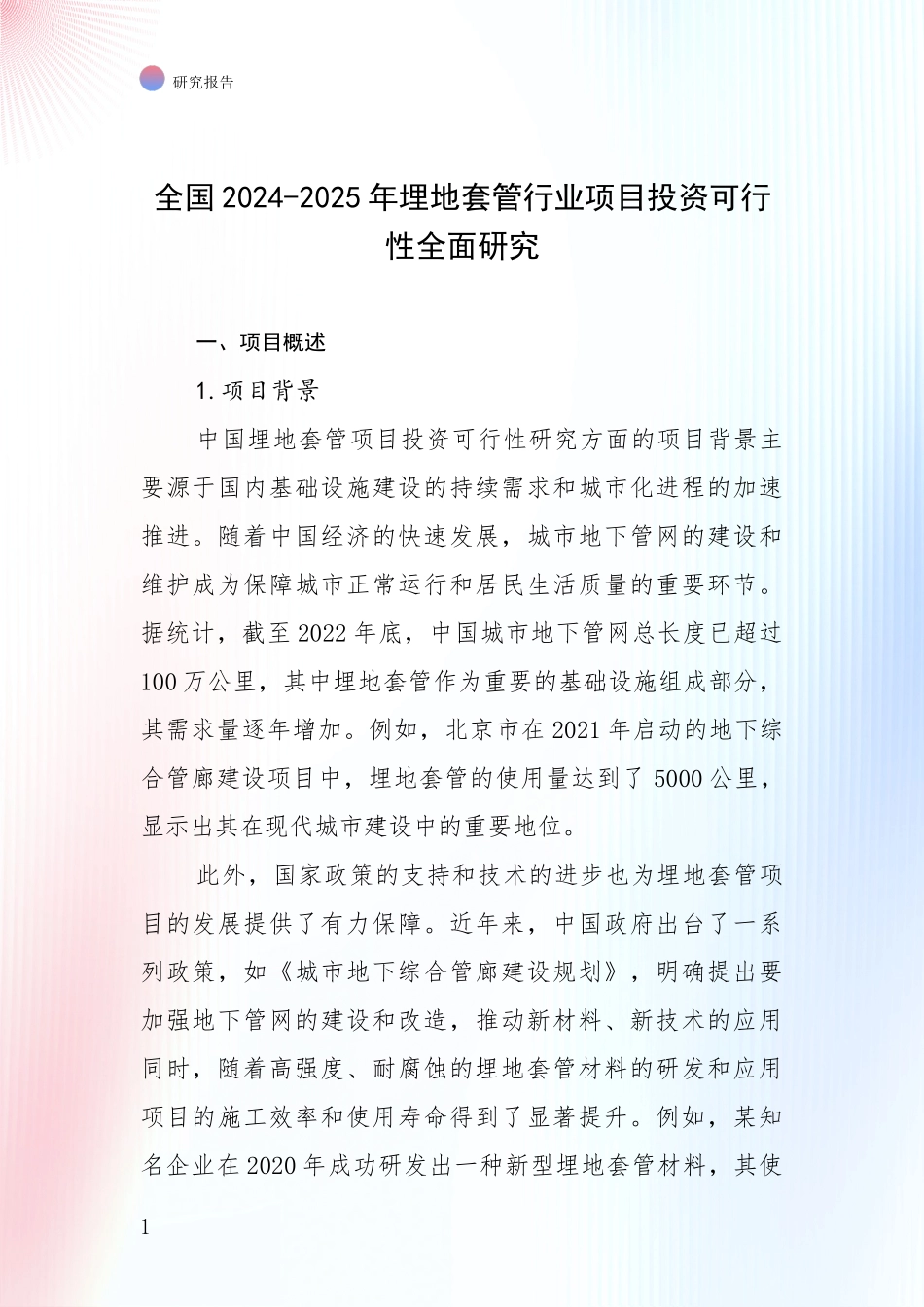 研究报告

全国 2024-2025 年埋地套管行业项目投资可行性全面研究

一、项目概述

1. 项目背景

中国埋地套管项目投资可行性研究方面的项目背景主要源于国内基础设施建设的持续需求和城市化进程的加速推进。随着中国经济的快速发展，城市地下管网的建设和维护成为保障城市正常运行和居民生活质量的重要环节。据统计，截至 2022 年底，中国城市地下管网总长度已超过 100 万公里，其中埋地套管作为重要的基础设施组成部分，其需求量逐年增加。例如，北京市在 2021 年启动的地下综合管廊建设项目中，埋地套管的使用量达到了 5000 公里，显示出其在现代城市建设中的重要地位。

此外，国家政策的支持和技术的进步也为埋地套管项目的发展提供了有力保障。近年来，中国政府出台了一系列政策，如《城市地下综合管廊建设规划》，明确提出要加强地下管网的建设和改造，推动新材料、新技术的应用同时，随着高强度、耐腐蚀的埋地套管材料的研发和应用项目的施工效率和使用寿命得到了显著提升。例如，某知名企业在 2020 年成功研发出一种新型埋地套管材料，其使

1